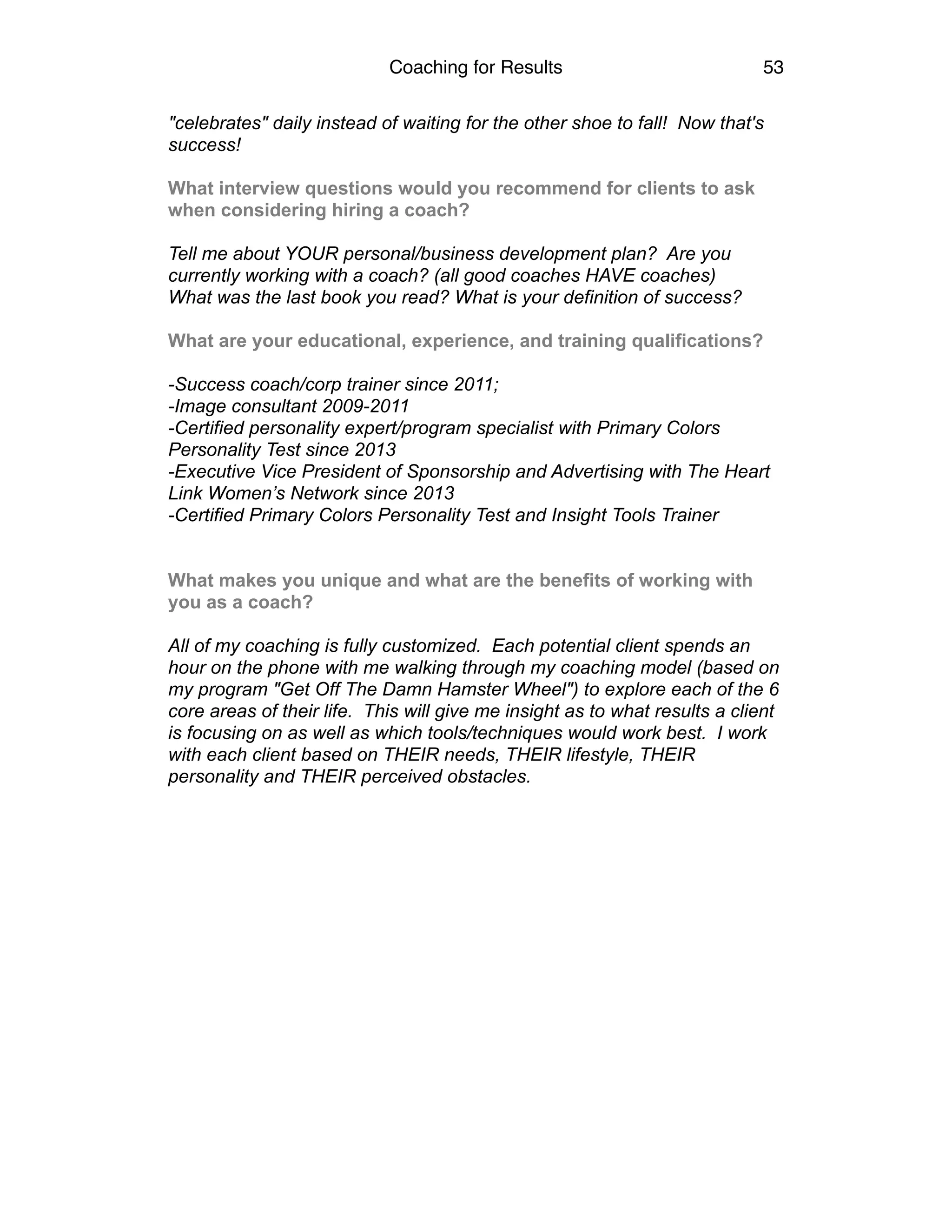 Coaching for Results 53

"celebrates" daily instead of waiting for the other shoe to fall! Now that's success!

What interview questions would you recommend for clients to ask when considering hiring a coach?

Tell me about YOUR personal/business development plan? Are you currently working with a coach? (all good coaches HAVE coaches)
What was the last book you read? What is your definition of success?

What are your educational, experience, and training qualifications?

-Success coach/corp trainer since 2011;
-Image consultant 2009-2011
-Certified personality expert/program specialist with Primary Colors Personality Test since 2013
-Executive Vice President of Sponsorship and Advertising with The Heart Link Women's Network since 2013
-Certified Primary Colors Personality Test and Insight Tools Trainer

What makes you unique and what are the benefits of working with you as a coach?

All of my coaching is fully customized. Each potential client spends an hour on the phone with me walking through my coaching model (based on my program "Get Off The Damn Hamster Wheel") to explore each of the 6 core areas of their life. This will give me insight as to what results a client is focusing on as well as which tools/techniques would work best. I work with each client based on THEIR needs, THEIR lifestyle, THEIR personality and THEIR perceived obstacles.